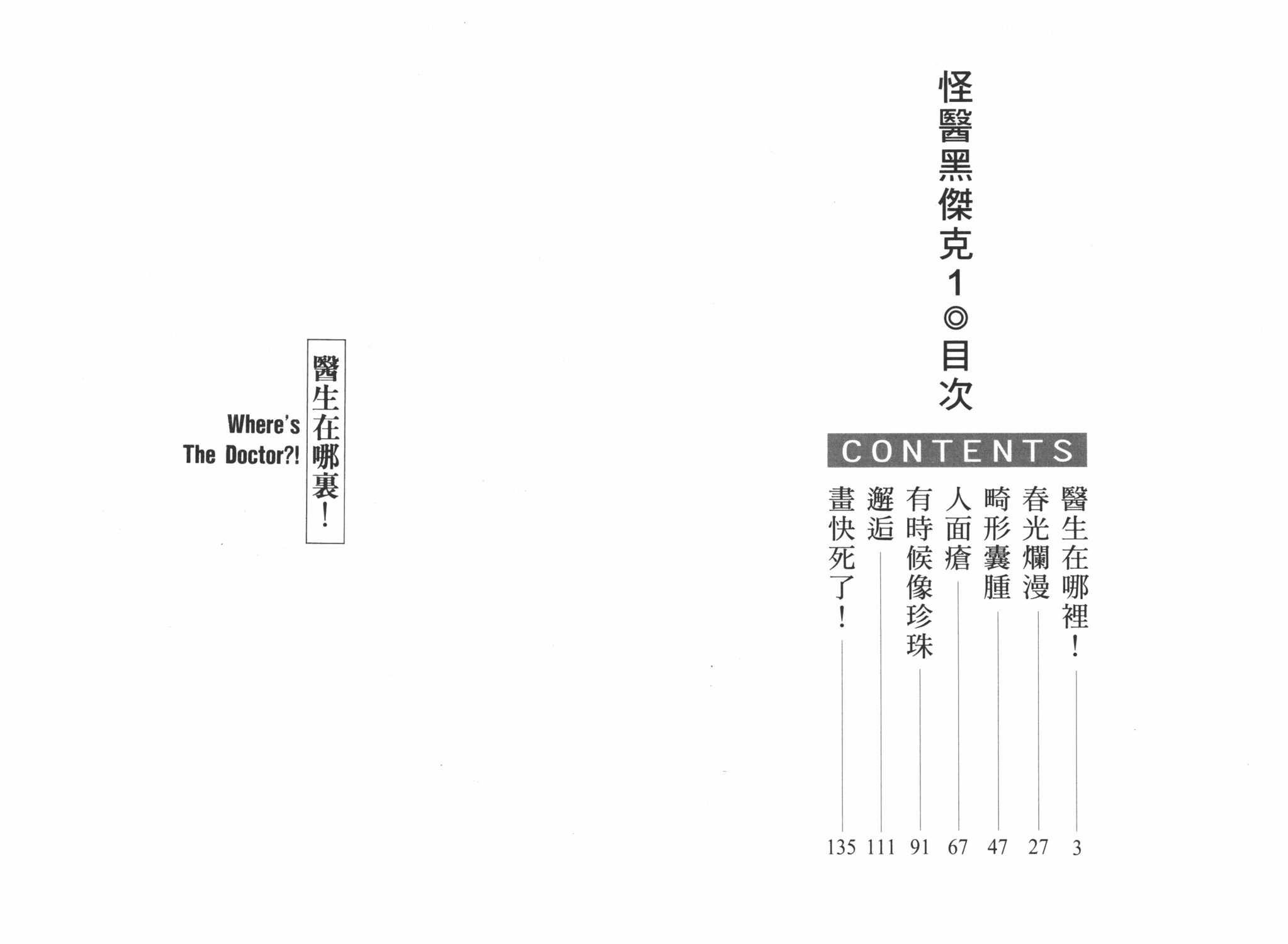 怪醫黑傑克1◎目次

CONTENTS

醫生在哪裡！ 3
春光爛漫 27
畸形囊腫 47
人面瘡 67
有時候像珍珠 91
邂逅 111
畫快死了！ 135

醫生在哪裏！

Where's The Doctor?!